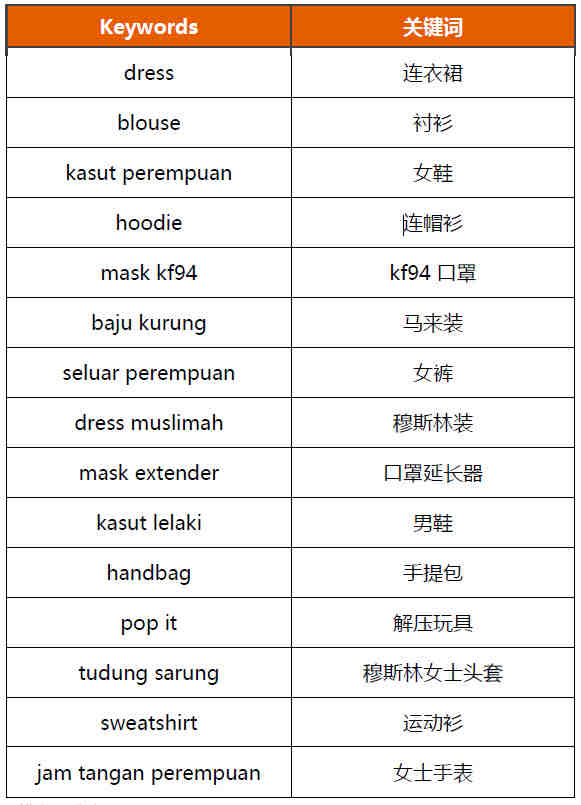 | Keywords | 关键词 |
|---|---|
| dress | 连衣裙 |
| blouse | 衬衫 |
| kasut perempuan | 女鞋 |
| hoodie | 连帽衫 |
| mask kf94 | kf94 口罩 |
| baju kurung | 马来装 |
| seluar perempuan | 女裤 |
| dress muslimah | 穆斯林装 |
| mask extender | 口罩延长器 |
| kasut lelaki | 男鞋 |
| handbag | 手提包 |
| pop it | 解压玩具 |
| tudung sarung | 穆斯林女士头套 |
| sweatshirt | 运动衫 |
| jam tangan perempuan | 女士手表 |